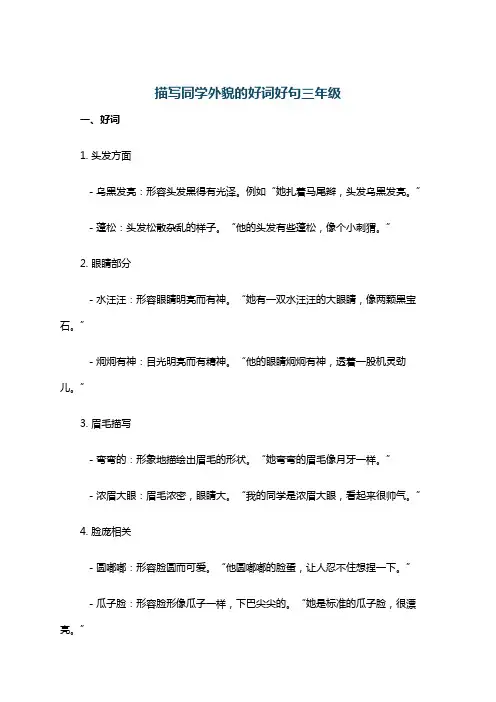 描写同学外貌的好词好句三年级

一、好词

1. 头发方面

- 乌黑发亮：形容头发黑得有光泽。例如“她扎着马尾辫，头发乌黑发亮。”

- 蓬松：头发松散杂乱的样子。“他的头发有些蓬松，像个小刺猬。”

2. 眼睛部分

- 水汪汪：形容眼睛明亮而有神。“她有一双水汪汪的大眼睛，像两颗黑宝石。”

- 炯炯有神：目光明亮而有精神。“他的眼睛炯炯有神，透着一股机灵劲儿。”

3. 眉毛描写

- 弯弯的：形象地描绘出眉毛的形状。“她弯弯的眉毛像月牙一样。”

- 浓眉大眼：眉毛浓密，眼睛大。“我的同学是浓眉大眼，看起来很帅气。”

4. 脸庞相关

- 圆嘟嘟：形容脸圆而可爱。“他圆嘟嘟的脸蛋，让人忍不住想捏一下。”

- 瓜子脸：形容脸形像瓜子一样，下巴尖尖的。“她是标准的瓜子脸，很漂亮。”